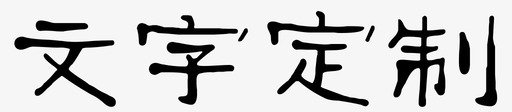 文字定制